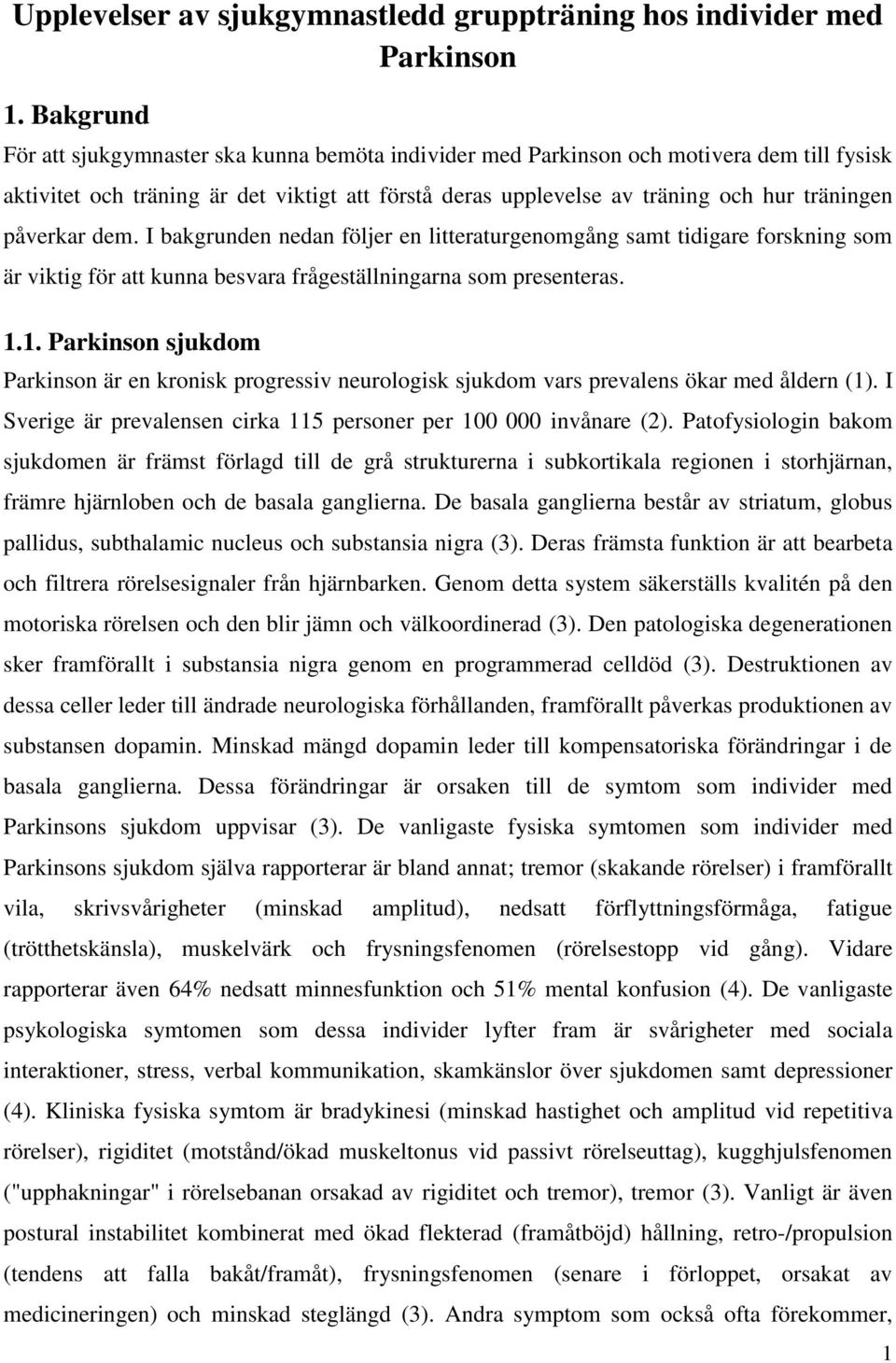 Upplevelser av sjukgymnastledd gruppträning hos individer med Parkinson

1. Bakgrund

För att sjukgymnaster ska kunna bemöta individer med Parkinson och motivera dem till fysisk aktivitet och träning är det viktigt att förstå deras upplevelse av träning och hur träningen påverkar dem. I bakgrunden nedan följer en litteraturgenomgång samt tidigare forskning som är viktig för att kunna besvara frågeställningarna som presenteras.

1.1. Parkinson sjukdom

Parkinson är en kronisk progressiv neurologisk sjukdom vars prevalens ökar med åldern (1). I Sverige är prevalensen cirka 115 personer per 100 000 invånare (2). Patofysiologin bakom sjukdomen är främst förlagd till de grå strukturerna i subkortikala regionen i storhjärnan, främre hjärnloben och de basala ganglierna. De basala ganglierna består av striatum, globus pallidus, subthalamic nucleus och substansia nigra (3). Deras främsta funktion är att bearbeta och filtrera rörelsesignaler från hjärnbarken. Genom detta system säkerställs kvalitén på den motoriska rörelsen och den blir jämn och välkoordinerad (3). Den patologiska degenerationen sker framförallt i substansia nigra genom en programmerad celldöd (3). Destruktionen av dessa celler leder till ändrade neurologiska förhållanden, framförallt påverkas produktionen av substansen dopamin. Minskad mängd dopamin leder till kompensatoriska förändringar i de basala ganglierna. Dessa förändringar är orsaken till de symtom som individer med Parkinsons sjukdom uppvisar (3). De vanligaste fysiska symtomen som individer med Parkinsons sjukdom själva rapporterar är bland annat; tremor (skakande rörelser) i framförallt vila, skrivsvårigheter (minskad amplitud), nedsatt förflyttningsförmåga, fatigue (trötthetskänsla), muskelvärk och frysningsfenomen (rörelsestopp vid gång). Vidare rapporterar även 64% nedsatt minnesfunktion och 51% mental konfusion (4). De vanligaste psykologiska symtomen som dessa individer lyfter fram är svårigheter med sociala interaktioner, stress, verbal kommunikation, skamkänslor över sjukdomen samt depressioner (4). Kliniska fysiska symtom är bradykinesi (minskad hastighet och amplitud vid repetitiva rörelser), rigiditet (motstånd/ökad muskeltonus vid passivt rörelseuttag), kugghjulsfenomen ("upphakningar" i rörelsebanan orsakad av rigiditet och tremor), tremor (3). Vanligt är även postural instabilitet kombinerat med ökad flekterad (framåtböjd) hållning, retro-/propulsion (tendens att falla bakåt/framåt), frysningsfenomen (senare i förloppet, orsakat av medicineringen) och minskad steglängd (3). Andra symptom som också ofta förekommer,

1